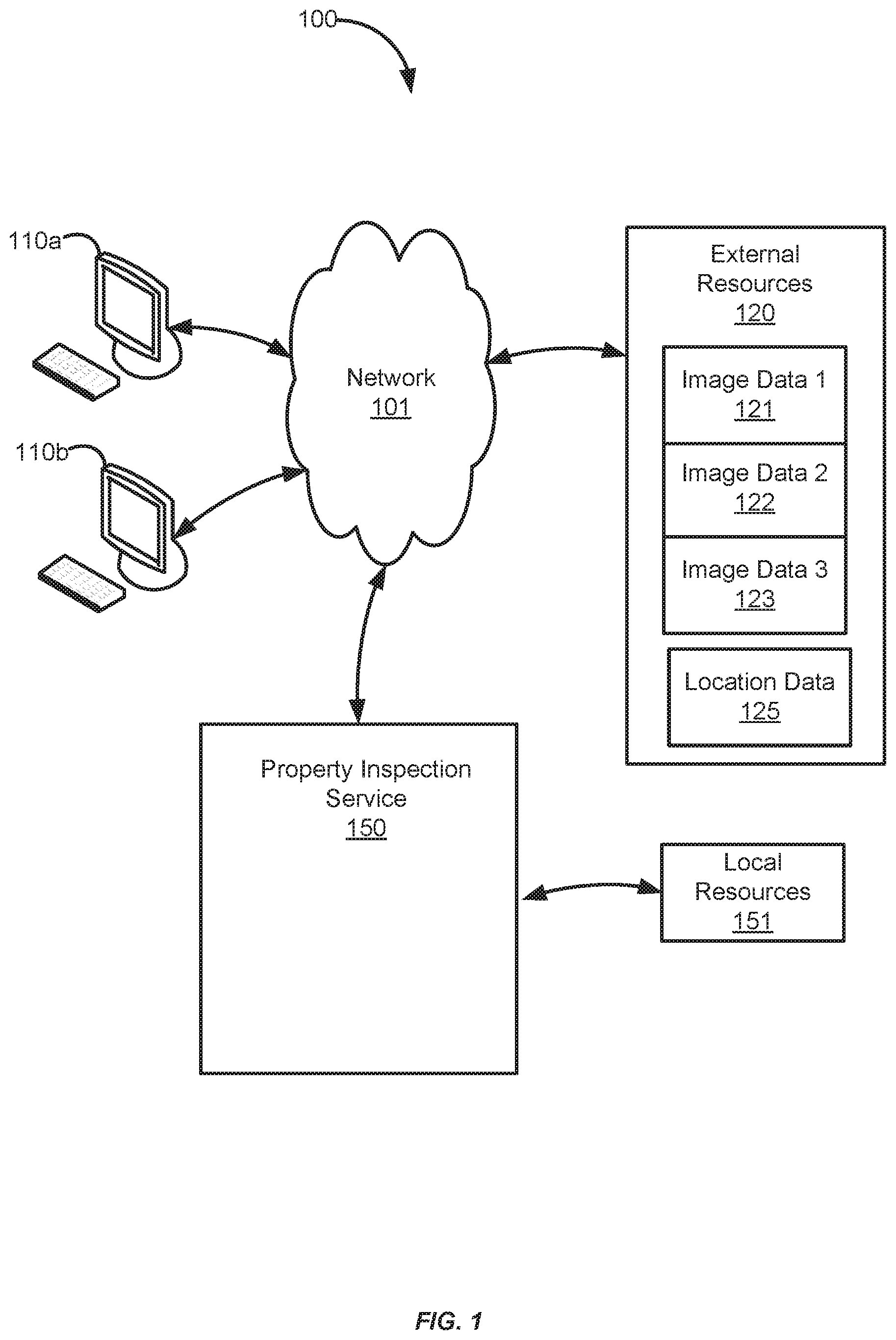 100

110a

110b

Network
101

External Resources
120

Image Data 1
121

Image Data 2
122

Image Data 3
123

Location Data
125

Property Inspection Service
150

Local Resources
151

FIG. 1